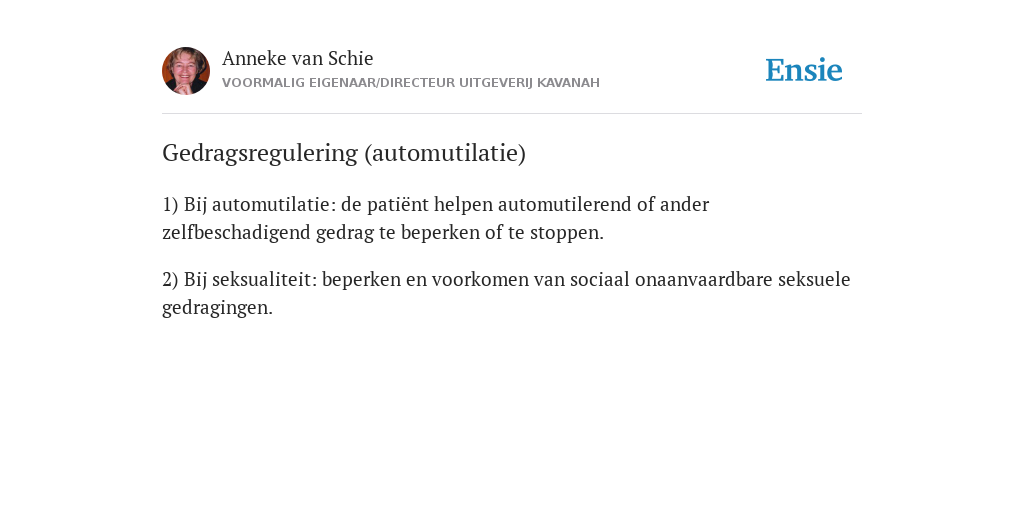 Anneke van Schie
VOORMALIG EIGENAAR/DIRECTEUR UITGEVERIJ KAVANAH

Ensie

Gedragsregulering (automutilatie)

1) Bij automutilatie: de patiënt helpen automutilerend of ander zelfbeschadigend gedrag te beperken of te stoppen.

2) Bij seksualiteit: beperken en voorkomen van sociaal onaanvaardbare seksuele gedragingen.